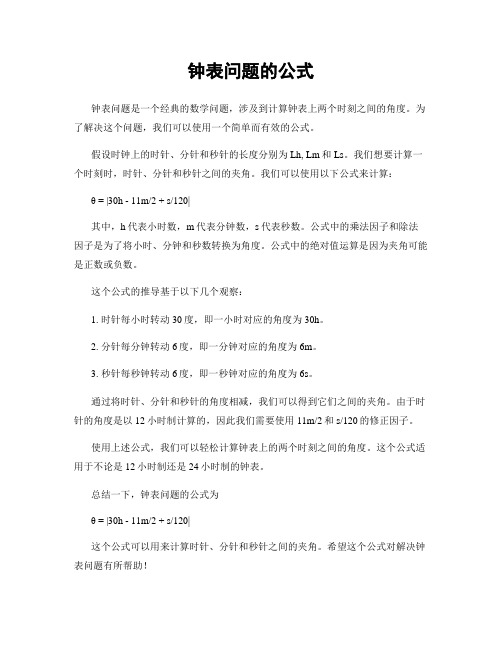 钟表问题的公式

钟表问题是一个经典的数学问题，涉及到计算钟表上两个时刻之间的角度。为了解决这个问题，我们可以使用一个简单而有效的公式。

假设时钟上的时针、分针和秒针的长度分别为 Lh, Lm 和 Ls。我们想要计算一个时刻时，时针、分针和秒针之间的夹角。我们可以使用以下公式来计算：

$\theta = |30h - 11m/2 + s/120|$

其中，h 代表小时数，m 代表分钟数，s 代表秒数。公式中的乘法因子和除法因子是为了将小时、分钟和秒数转换为角度。公式中的绝对值运算是因为夹角可能是正数或负数。

这个公式的推导基于以下几个观察：

1. 时针每小时转动 30 度，即一小时对应的角度为 30h。

2. 分针每分钟转动 6 度，即一分钟对应的角度为 6m。

3. 秒针每秒钟转动 6 度，即一秒钟对应的角度为 6s。

通过将时针、分针和秒针的角度相减，我们可以得到它们之间的夹角。由于时针的角度是以 12 小时制计算的，因此我们需要使用 11m/2 和 s/120 的修正因子。

使用上述公式，我们可以轻松计算钟表上的两个时刻之间的角度。这个公式适用于不论是 12 小时制还是 24 小时制的钟表。

总结一下，钟表问题的公式为

$\theta = |30h - 11m/2 + s/120|$

这个公式可以用来计算时针、分针和秒针之间的夹角。希望这个公式对解决钟表问题有所帮助！